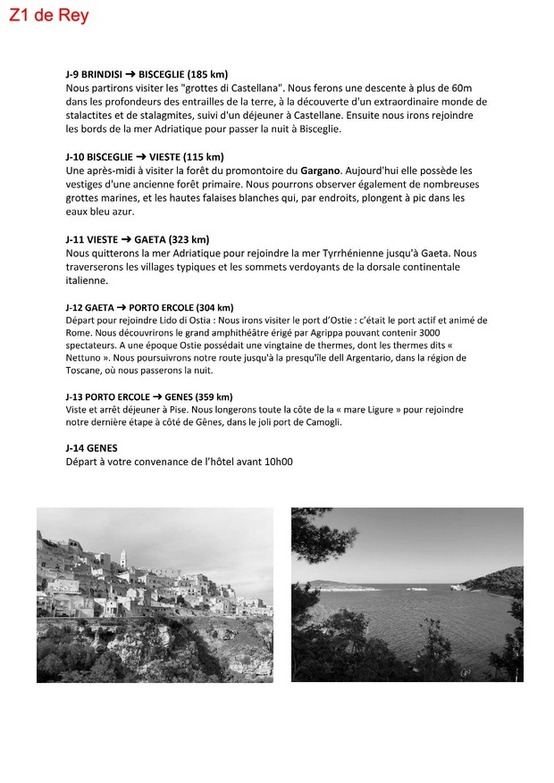 Z1 de Rey

J-9 BRINDISI ➜ BISCEGLIE (185 km)
Nous partirons visiter les "grottes di Castellana". Nous ferons une descente à plus de 60m dans les profondeurs des entrailles de la terre, à la découverte d'un extraordinaire monde de stalactites et de stalagmites, suivi d'un déjeuner à Castellane. Ensuite nous irons rejoindre les bords de la mer Adriatique pour passer la nuit à Bisceglie.

J-10 BISCEGLIE ➜ VIESTE (115 km)
Une après-midi à visiter la forêt du promontoire du Gargano. Aujourd'hui elle possède les vestiges d'une ancienne forêt primaire. Nous pourrons observer également de nombreuses grottes marines, et les hautes falaises blanches qui, par endroits, plongent à pic dans les eaux bleu azur.

J-11 VIESTE ➜ GAETA (323 km)
Nous quitterons la mer Adriatique pour rejoindre la mer Tyrrhénienne jusqu'à Gaeta. Nous traverserons les villages typiques et les sommets verdoyants de la dorsale continentale italienne.

J-12 GAETA ➜ PORTO ERCOLE (304 km)
Départ pour rejoindre Lido di Ostia : Nous irons visiter le port d'Ostie : c'était le port actif et animé de Rome. Nous découvrirons le grand amphithéâtre érigé par Agrippa pouvant contenir 3000 spectateurs. A une époque Ostie possédait une vingtaine de thermes, dont les thermes dits « Nettuno ». Nous poursuivrons notre route jusqu'à la presqu'île dell Argentario, dans la région de Toscane, où nous passerons la nuit.

J-13 PORTO ERCOLE ➜ GENES (359 km)
Viste et arrêt déjeuner à Pise. Nous longerons toute la côte de la « mare Ligure » pour rejoindre notre dernière étape à côté de Gênes, dans le joli port de Camogli.

J-14 GENES
Départ à votre convenance de l'hôtel avant 10h00